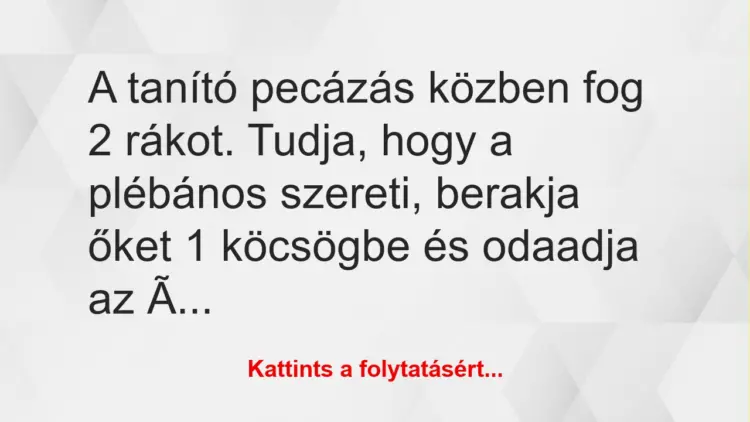 A tanító pecázás közben fog 2 rákot. Tudja, hogy a plébános szereti, berakja őket 1 köcsögbe és odaadja az Ã...

Kattints a folytatásért...